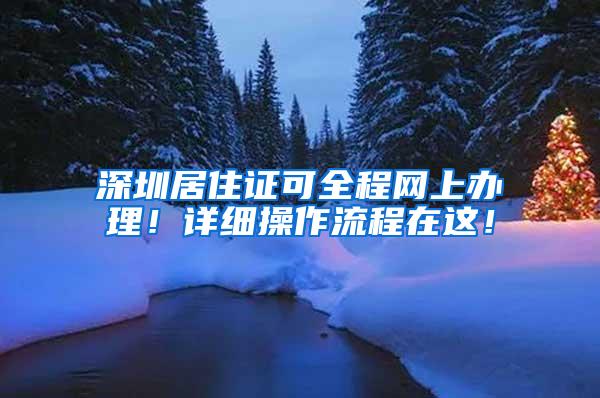 深圳居住证可全程网上办理！详细操作流程在这！